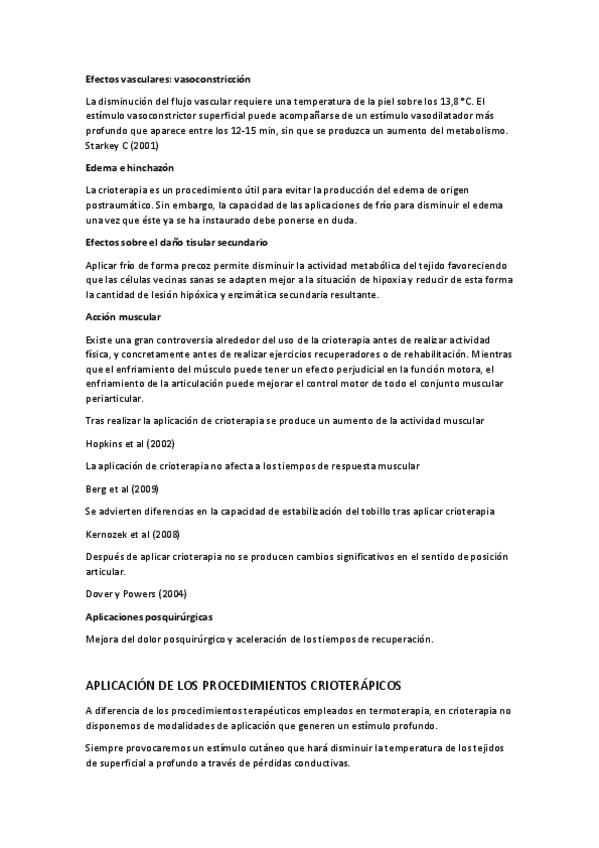 Efectos vasculares: vasoconstricción

La disminución del flujo vascular requiere una temperatura de la piel sobre los 13,8 °C. El estímulo vasoconstrictor superficial puede acompañarse de un estímulo vasodilatador más profundo que aparece entre los 12-15 min, sin que se produzca un aumento del metabolismo. Starkey C (2001)

Edema e hinchazón

La crioterapia es un procedimiento útil para evitar la producción del edema de origen postraumático. Sin embargo, la capacidad de las aplicaciones de frío para disminuir el edema una vez que éste ya se ha instaurado debe ponerse en duda.

Efectos sobre el daño tisular secundario

Aplicar frío de forma precoz permite disminuir la actividad metabólica del tejido favoreciendo que las células vecinas sanas se adapten mejor a la situación de hipoxia y reducir de esta forma la cantidad de lesión hipóxica y enzimática secundaria resultante.

Acción muscular

Existe una gran controversia alrededor del uso de la crioterapia antes de realizar actividad física, y concretamente antes de realizar ejercicios recuperadores o de rehabilitación. Mientras que el enfriamiento del músculo puede tener un efecto perjudicial en la función motora, el enfriamiento de la articulación puede mejorar el control motor de todo el conjunto muscular periarticular.

Tras realizar la aplicación de crioterapia se produce un aumento de la actividad muscular

Hopkins et al (2002)

La aplicación de crioterapia no afecta a los tiempos de respuesta muscular

Berg et al (2009)

Se advierten diferencias en la capacidad de estabilización del tobillo tras aplicar crioterapia

Kernozek et al (2008)

Después de aplicar crioterapia no se producen cambios significativos en el sentido de posición articular.

Dover y Powers (2004)

Aplicaciones posquirúrgicas

Mejora del dolor posquirúrgico y aceleración de los tiempos de recuperación.

APLICACIÓN DE LOS PROCEDIMIENTOS CRIOTERÁPICOS

A diferencia de los procedimientos terapéuticos empleados en termoterapia, en crioterapia no disponemos de modalidades de aplicación que generen un estímulo profundo.

Siempre provocaremos un estímulo cutáneo que hará disminuir la temperatura de los tejidos de superficial a profundo a través de pérdidas conductivas.